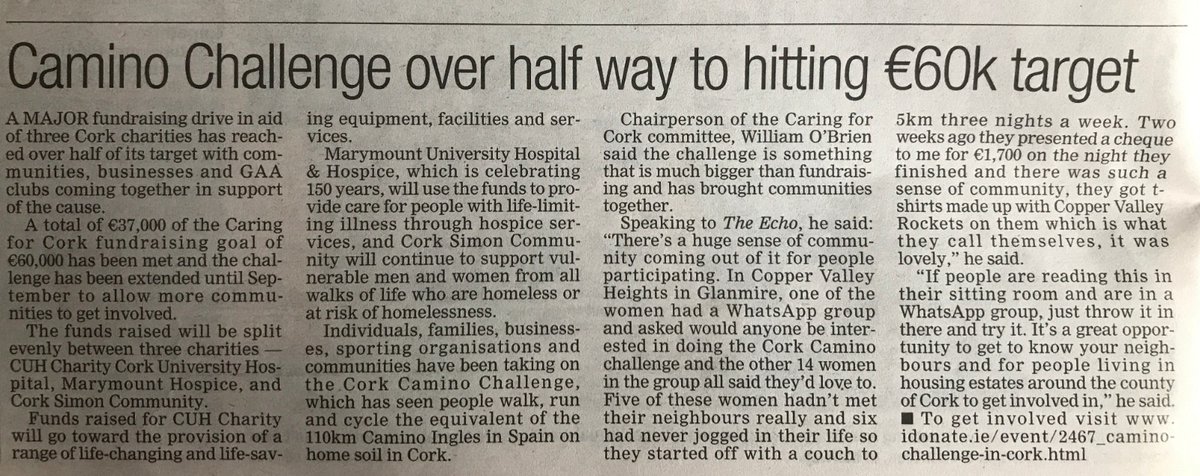 Camino Challenge over half way to hitting €60k target

A MAJOR fundraising drive in aid of three Cork charities has reached over half of its target with communities, businesses and GAA clubs coming together in support of the cause.

A total of €37,000 of the Caring for Cork fundraising goal of €60,000 has been met and the challenge has been extended until September to allow more communities to get involved.

The funds raised will be split evenly between three charities — CUH Charity Cork University Hospital, Marymount Hospice, and Cork Simon Community.

Funds raised for CUH Charity will go toward the provision of a range of life-changing and life-saving equipment, facilities and services.

Marymount University Hospital & Hospice, which is celebrating 150 years, will use the funds to provide care for people with life-limiting illness through hospice services, and Cork Simon Community will continue to support vulnerable men and women from all walks of life who are homeless or at risk of homelessness.

Individuals, families, businesses, sporting organisations and communities have been taking on the Cork Camino Challenge, which has seen people walk, run and cycle the equivalent of the 110km Camino Ingles in Spain on home soil in Cork.

Chairperson of the Caring for Cork committee, William O'Brien said the challenge is something that is much bigger than fundraising and has brought communities together.

Speaking to The Echo, he said: "There's a huge sense of community coming out of it for people participating. In Copper Valley Heights in Glanmire, one of the women had a WhatsApp group and asked would anyone be interested in doing the Cork Camino challenge and the other 14 women in the group all said they'd love to. Five of these women hadn't met their neighbours really and six had never jogged in their life so they started off with a couch to 5km three nights a week. Two weeks ago they presented a cheque to me for €1,700 on the night they finished and there was such a sense of community, they got t-shirts made up with Copper Valley Rockets on them which is what they call themselves, it was lovely," he said.

"If people are reading this in their sitting room and are in a WhatsApp group, just throw it in there and try it. It's a great opportunity to get to know your neighbours and for people living in housing estates around the county of Cork to get involved in," he said.

■ To get involved visit www.idonate.ie/event/2467_camino-challenge-in-cork.html